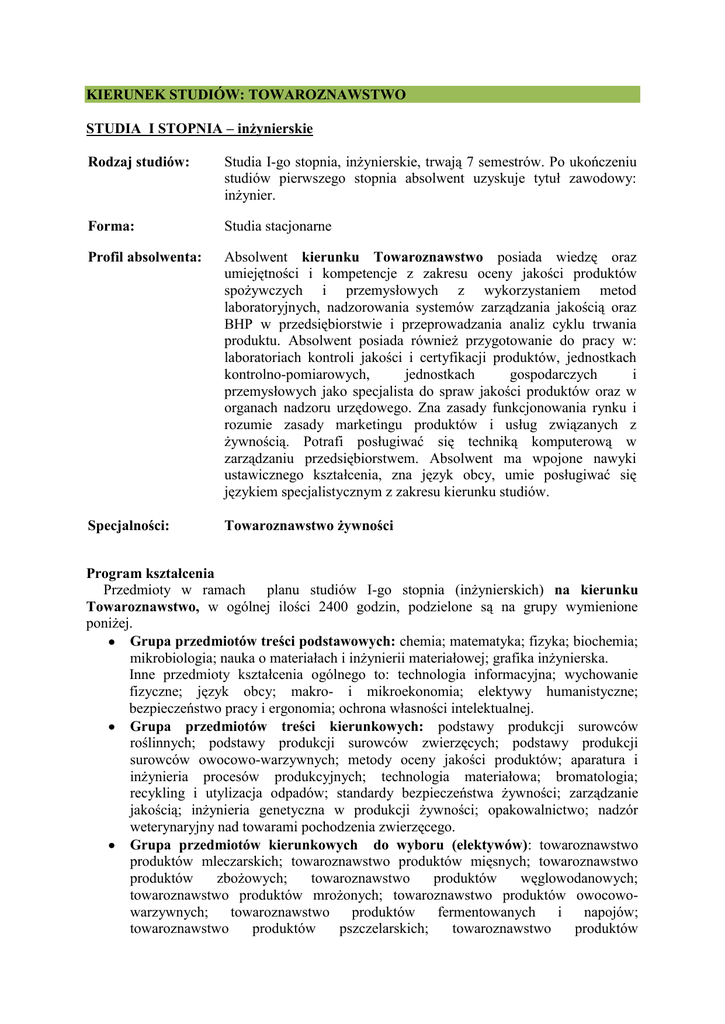 KIERUNEK STUDIÓW: TOWAROZNAWSTWO

STUDIA I STOPNIA – inżynierskie

Rodzaj studiów: Studia I-go stopnia, inżynierskie, trwają 7 semestrów. Po ukończeniu studiów pierwszego stopnia absolwent uzyskuje tytuł zawodowy: inżynier.

Forma: Studia stacjonarne

Profil absolwenta: Absolwent kierunku Towaroznawstwo posiada wiedzę oraz umiejętności i kompetencje z zakresu oceny jakości produktów spożywczych i przemysłowych z wykorzystaniem metod laboratoryjnych, nadzorowania systemów zarządzania jakością oraz BHP w przedsiębiorstwie i przeprowadzania analiz cyklu trwania produktu. Absolwent posiada również przygotowanie do pracy w: laboratoriach kontroli jakości i certyfikacji produktów, jednostkach kontrolno-pomiarowych, jednostkach gospodarczych i przemysłowych jako specjalista do spraw jakości produktów oraz w organach nadzoru urzędowego. Zna zasady funkcjonowania rynku i rozumie zasady marketingu produktów i usług związanych z żywnością. Potrafi posługiwać się techniką komputerową w zarządzaniu przedsiębiorstwem. Absolwent ma wpojone nawyki ustawicznego kształcenia, zna język obcy, umie posługiwać się językiem specjalistycznym z zakresu kierunku studiów.

Specjalności: Towaroznawstwo żywności

Program kształcenia
Przedmioty w ramach planu studiów I-go stopnia (inżynierskich) na kierunku Towaroznawstwo, w ogólnej ilości 2400 godzin, podzielone są na grupy wymienione poniżej.
• Grupa przedmiotów treści podstawowych: chemia; matematyka; fizyka; biochemia; mikrobiologia; nauka o materiałach i inżynierii materiałowej; grafika inżynierska.
Inne przedmioty kształcenia ogólnego to: technologia informacyjna; wychowanie fizyczne; język obcy; makro- i mikroekonomia; elektywy humanistyczne; bezpieczeństwo pracy i ergonomia; ochrona własności intelektualnej.
• Grupa przedmiotów treści kierunkowych: podstawy produkcji surowców roślinnych; podstawy produkcji surowców zwierzęcych; podstawy produkcji surowców owocowo-warzywnych; metody oceny jakości produktów; aparatura i inżynieria procesów produkcyjnych; technologia materiałowa; bromatologia; recykling i utylizacja odpadów; standardy bezpieczeństwa żywności; zarządzanie jakością; inżynieria genetyczna w produkcji żywności; opakowalnictwo; nadzór weterynaryjny nad towarami pochodzenia zwierzęcego.
• Grupa przedmiotów kierunkowych do wyboru (elektywów): towaroznawstwo produktów mleczarskich; towaroznawstwo produktów mięsnych; towaroznawstwo produktów zbożowych; towaroznawstwo produktów węglowodanowych; towaroznawstwo produktów mrożonych; towaroznawstwo produktów owocowo-warzywnych; towaroznawstwo produktów fermentowanych i napojów; towaroznawstwo produktów pszczelarskich; towaroznawstwo produktów